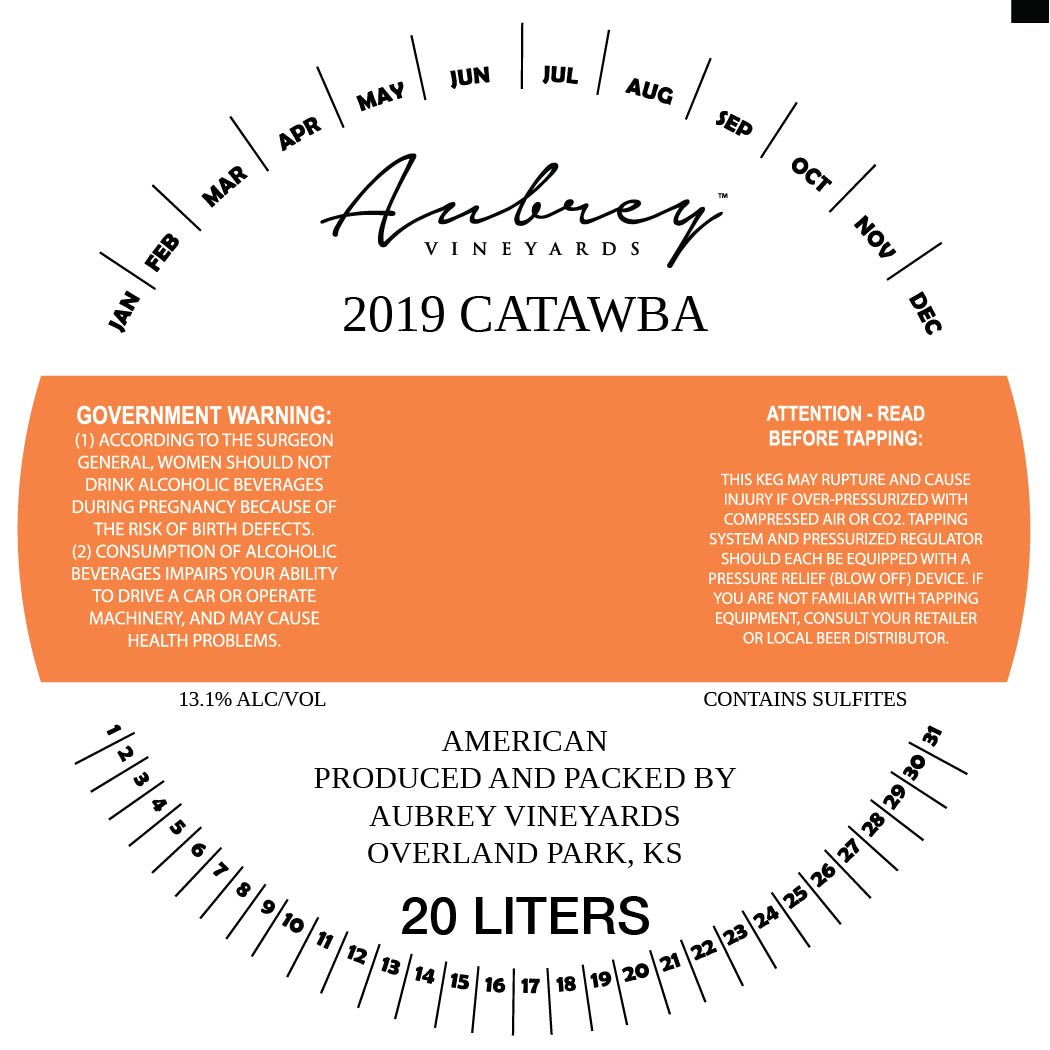 JAN FEB MAR APR MAY JUN JUL AUG SEP OCT NOV DEC

Aubrey™
VINEYARDS

2019 CATAWBA

GOVERNMENT WARNING:
(1) ACCORDING TO THE SURGEON GENERAL, WOMEN SHOULD NOT DRINK ALCOHOLIC BEVERAGES DURING PREGNANCY BECAUSE OF THE RISK OF BIRTH DEFECTS.
(2) CONSUMPTION OF ALCOHOLIC BEVERAGES IMPAIRS YOUR ABILITY TO DRIVE A CAR OR OPERATE MACHINERY, AND MAY CAUSE HEALTH PROBLEMS.

ATTENTION - READ BEFORE TAPPING:

THIS KEG MAY RUPTURE AND CAUSE INJURY IF OVER-PRESSURIZED WITH COMPRESSED AIR OR CO2. TAPPING SYSTEM AND PRESSURIZED REGULATOR SHOULD EACH BE EQUIPPED WITH A PRESSURE RELIEF (BLOW OFF) DEVICE. IF YOU ARE NOT FAMILIAR WITH TAPPING EQUIPMENT, CONSULT YOUR RETAILER OR LOCAL BEER DISTRIBUTOR.

13.1% ALC/VOL

CONTAINS SULFITES

AMERICAN
PRODUCED AND PACKED BY
AUBREY VINEYARDS
OVERLAND PARK, KS

20 LITERS

1 2 3 4 5 6 7 8 9 10 11 12 13 14 15 16 17 18 19 20 21 22 23 24 25 26 27 28 29 30 31